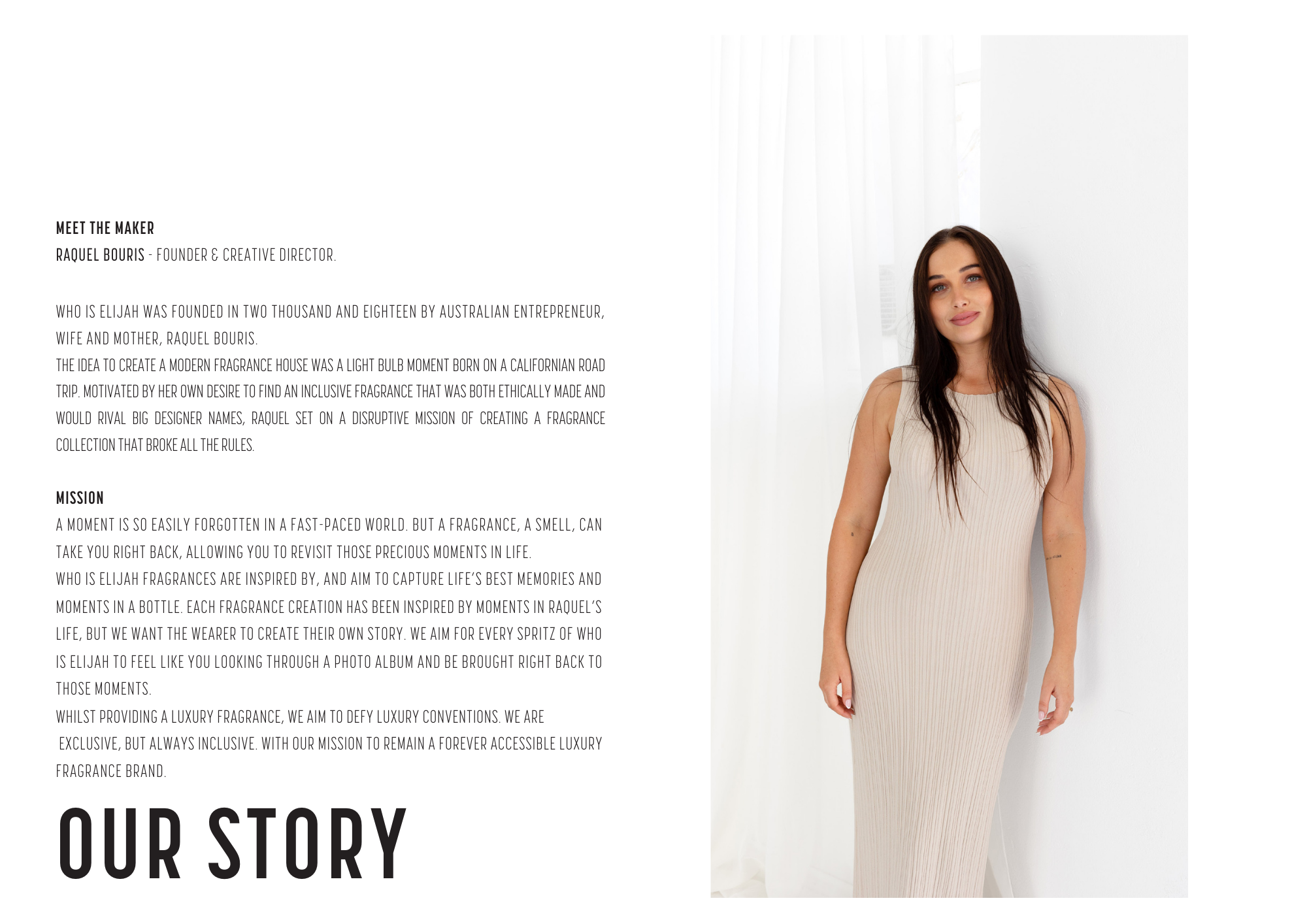 MEET THE MAKER
RAQUEL BOURIS - FOUNDER & CREATIVE DIRECTOR.

WHO IS ELIJAH WAS FOUNDED IN TWO THOUSAND AND EIGHTEEN BY AUSTRALIAN ENTREPRENEUR, WIFE AND MOTHER, RAQUEL BOURIS.

THE IDEA TO CREATE A MODERN FRAGRANCE HOUSE WAS A LIGHT BULB MOMENT BORN ON A CALIFORNIAN ROAD TRIP. MOTIVATED BY HER OWN DESIRE TO FIND AN INCLUSIVE FRAGRANCE THAT WAS BOTH ETHICALLY MADE AND WOULD RIVAL BIG DESIGNER NAMES, RAQUEL SET ON A DISRUPTIVE MISSION OF CREATING A FRAGRANCE COLLECTION THAT BROKE ALL THE RULES.

MISSION
A MOMENT IS SO EASILY FORGOTTEN IN A FAST-PACED WORLD. BUT A FRAGRANCE, A SMELL, CAN TAKE YOU RIGHT BACK, ALLOWING YOU TO REVISIT THOSE PRECIOUS MOMENTS IN LIFE.

WHO IS ELIJAH FRAGRANCES ARE INSPIRED BY, AND AIM TO CAPTURE LIFE'S BEST MEMORIES AND MOMENTS IN A BOTTLE. EACH FRAGRANCE CREATION HAS BEEN INSPIRED BY MOMENTS IN RAQUEL'S LIFE, BUT WE WANT THE WEARER TO CREATE THEIR OWN STORY. WE AIM FOR EVERY SPRITZ OF WHO IS ELIJAH TO FEEL LIKE YOU LOOKING THROUGH A PHOTO ALBUM AND BE BROUGHT RIGHT BACK TO THOSE MOMENTS.

WHILST PROVIDING A LUXURY FRAGRANCE, WE AIM TO DEFY LUXURY CONVENTIONS. WE ARE EXCLUSIVE, BUT ALWAYS INCLUSIVE. WITH OUR MISSION TO REMAIN A FOREVER ACCESSIBLE LUXURY FRAGRANCE BRAND.

OUR STORY